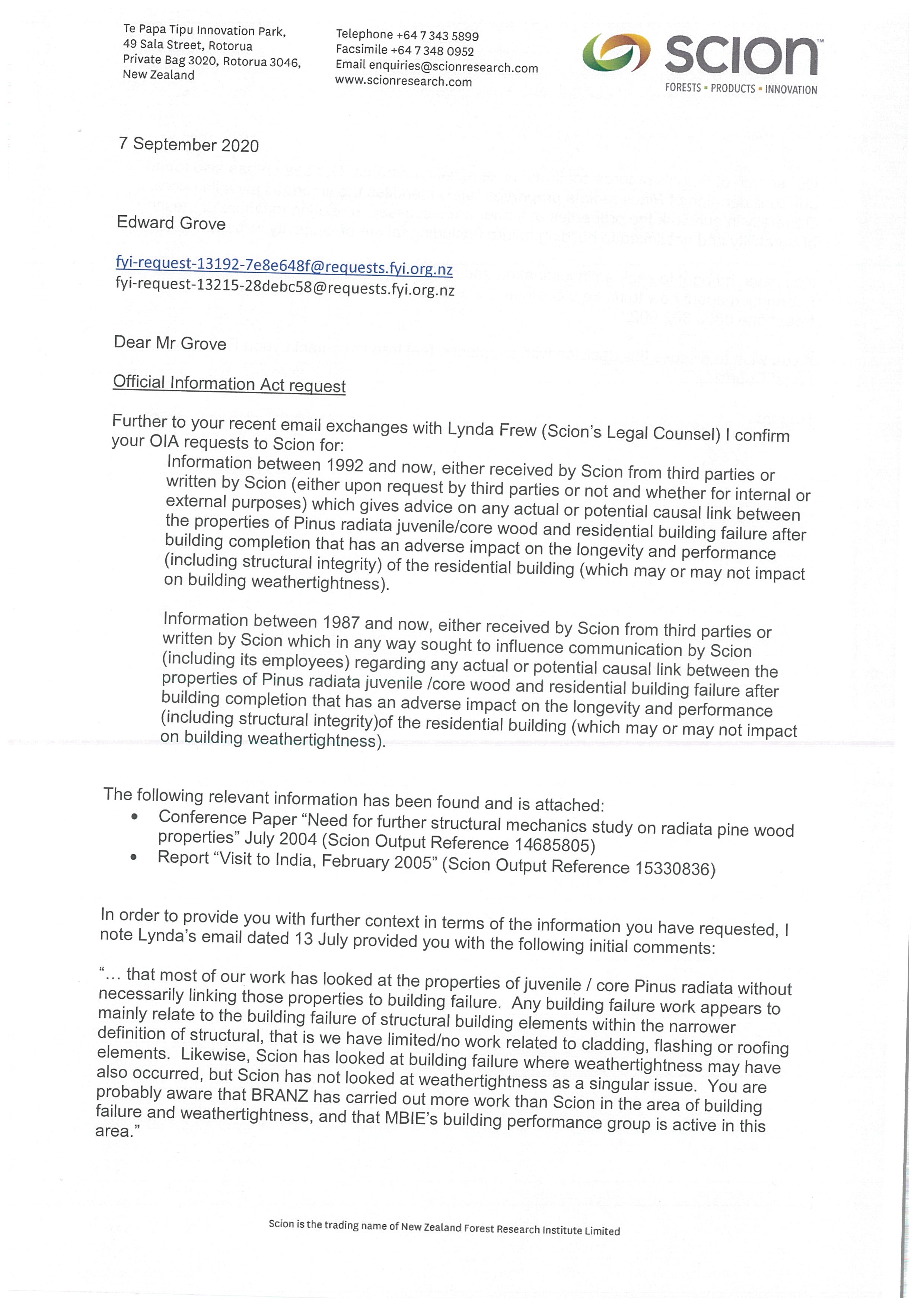 Te Papa Tipu Innovation Park,
49 Sala Street, Rotorua
Private Bag 3020, Rotorua 3046,
New Zealand

Telephone +64 7 343 5899
Facsimile +64 7 348 0952
Email enquiries@scionresearch.com
www.scionresearch.com

scion™
FORESTS ▪ PRODUCTS ▪ INNOVATION

7 September 2020

Edward Grove

fyi-request-13192-7e8e648f@requests.fyi.org.nz
fyi-request-13215-28debc58@requests.fyi.org.nz

Dear Mr Grove

Official Information Act request

Further to your recent email exchanges with Lynda Frew (Scion's Legal Counsel) I confirm your OIA requests to Scion for:

Information between 1992 and now, either received by Scion from third parties or written by Scion (either upon request by third parties or not and whether for internal or external purposes) which gives advice on any actual or potential causal link between the properties of Pinus radiata juvenile/core wood and residential building failure after building completion that has an adverse impact on the longevity and performance (including structural integrity) of the residential building (which may or may not impact on building weathertightness).

Information between 1987 and now, either received by Scion from third parties or written by Scion which in any way sought to influence communication by Scion (including its employees) regarding any actual or potential causal link between the properties of Pinus radiata juvenile /core wood and residential building failure after building completion that has an adverse impact on the longevity and performance (including structural integrity)of the residential building (which may or may not impact on building weathertightness).

The following relevant information has been found and is attached:
• Conference Paper "Need for further structural mechanics study on radiata pine wood properties" July 2004 (Scion Output Reference 14685805)
• Report "Visit to India, February 2005" (Scion Output Reference 15330836)

In order to provide you with further context in terms of the information you have requested, I note Lynda's email dated 13 July provided you with the following initial comments:

"... that most of our work has looked at the properties of juvenile / core Pinus radiata without necessarily linking those properties to building failure. Any building failure work appears to mainly relate to the building failure of structural building elements within the narrower definition of structural, that is we have limited/no work related to cladding, flashing or roofing elements. Likewise, Scion has looked at building failure where weathertightness may have also occurred, but Scion has not looked at weathertightness as a singular issue. You are probably aware that BRANZ has carried out more work than Scion in the area of building failure and weathertightness, and that MBIE's building performance group is active in this area."

Scion is the trading name of New Zealand Forest Research Institute Limited